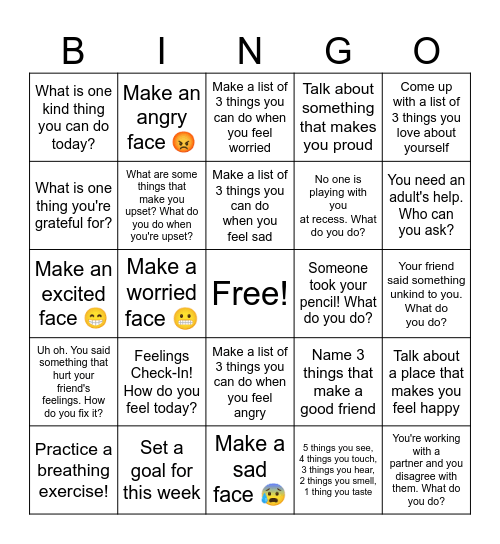 | B | I | N | G | O |
|---|---|---|---|---|
| What is one kind thing you can do today? | Make an angry face 😡 | Make a list of 3 things you can do when you feel worried | Talk about something that makes you proud | Come up with a list of 3 things you love about yourself |
| What is one thing you're grateful for? | What are some things that make you upset? What do you do when you're upset? | Make a list of 3 things you can do when you feel sad | No one is playing with you at recess. What do you do? | You need an adult's help. Who can you ask? |
| Make an excited face 😁 | Make a worried face 😬 | Free! | Someone took your pencil! What do you do? | Your friend said something unkind to you. What do you do? |
| Uh oh. You said something that hurt your friend's feelings. How do you fix it? | Feelings Check-In! How do you feel today? | Make a list of 3 things you can do when you feel angry | Name 3 things that make a good friend | Talk about a place that makes you feel happy |
| Practice a breathing exercise! | Set a goal for this week | Make a sad face 😰 | 5 things you see, 4 things you touch, 3 things you hear, 2 things you smell, 1 thing you taste | You're working with a partner and you disagree with them. What do you do? |